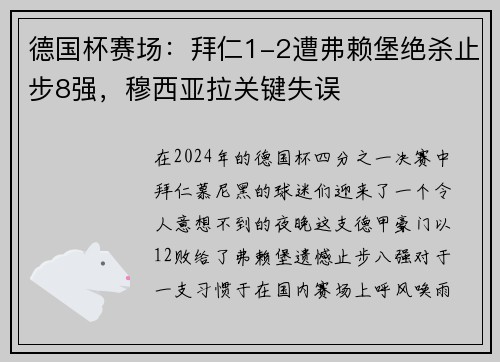 德国杯赛场：拜仁1-2遭弗赖堡绝杀止步8强，穆西亚拉关键失误

在2024年的德国杯四分之一决赛中拜仁慕尼黑的球迷们迎来了一个令人意想不到的夜晚这支德甲豪门以12败给了弗赖堡遗憾止步八强对于一支习惯于在国内赛场上呼风唤雨